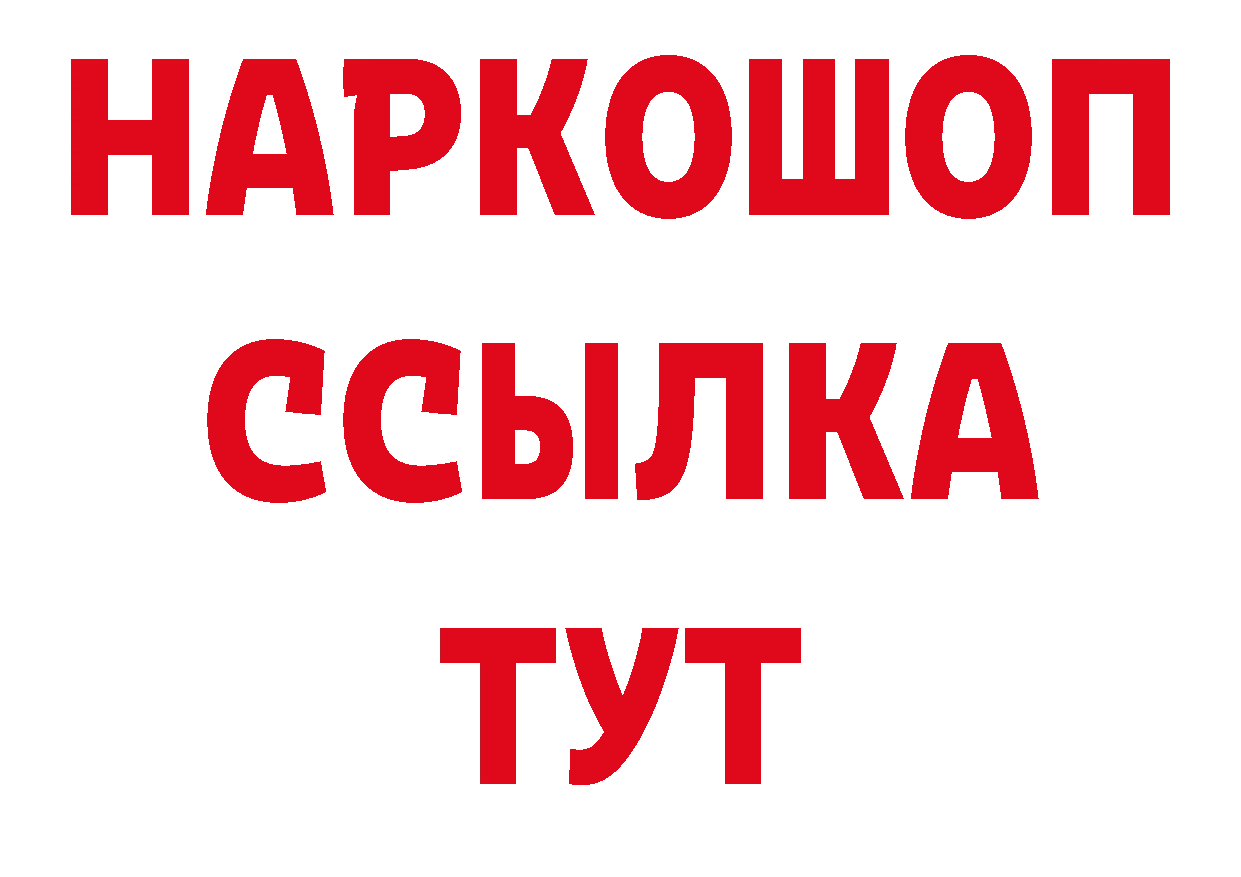 НАРКОШОП
ССЫЛКА
ТУТ